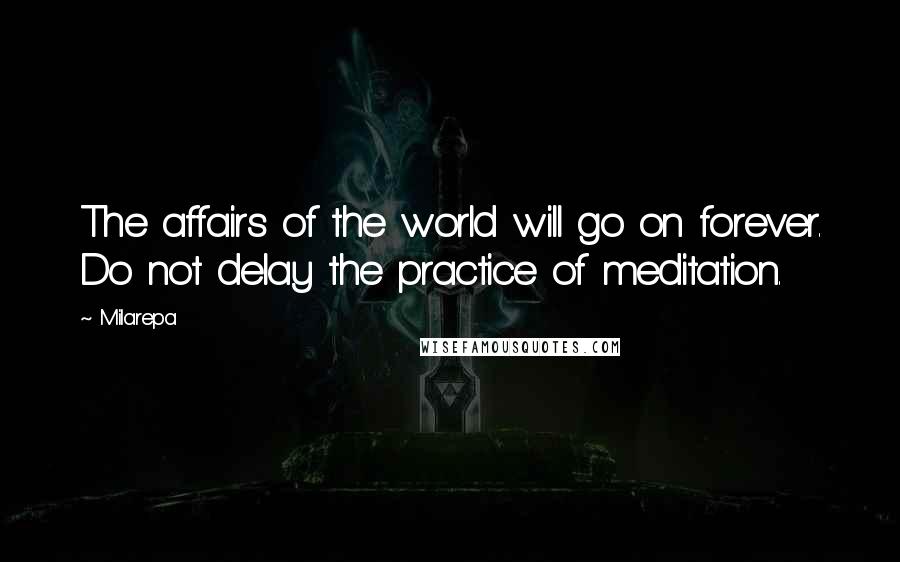 The affairs of the world will go on forever. Do not delay the practice of meditation.

~ Milarepa

WISEFAMOUSQUOTES.COM